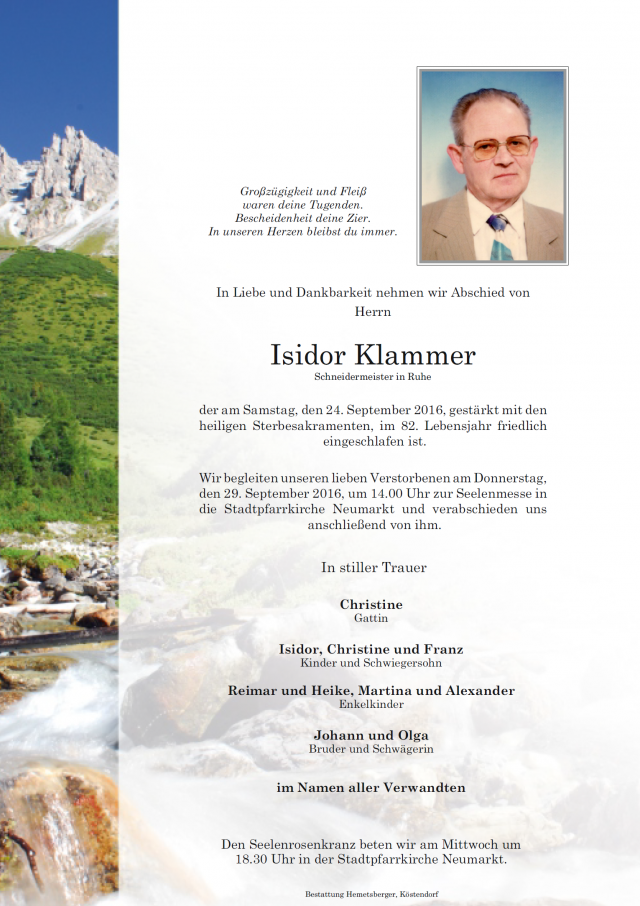 Großzügigkeit und Fleiß
waren deine Tugenden.
Bescheidenheit deine Zier.
In unseren Herzen bleibst du immer.

In Liebe und Dankbarkeit nehmen wir Abschied von
Herrn

Isidor Klammer
Schneidermeister in Ruhe

der am Samstag, den 24. September 2016, gestärkt mit den heiligen Sterbesakramenten, im 82. Lebensjahr friedlich eingeschlafen ist.

Wir begleiten unseren lieben Verstorbenen am Donnerstag, den 29. September 2016, um 14.00 Uhr zur Seelenmesse in die Stadtpfarrkirche Neumarkt und verabschieden uns anschließend von ihm.

In stiller Trauer

Christine
Gattin

Isidor, Christine und Franz
Kinder und Schwiegersohn

Reimar und Heike, Martina und Alexander
Enkelkinder

Johann und Olga
Bruder und Schwägerin

im Namen aller Verwandten

Den Seelenrosenkranz beten wir am Mittwoch um 18.30 Uhr in der Stadtpfarrkirche Neumarkt.

Bestattung Hemetsberger, Köstendorf